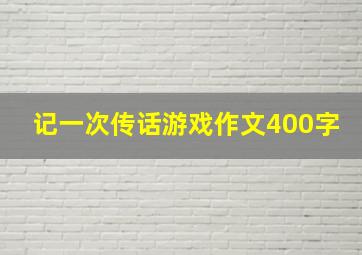 记一次传话游戏作文400字